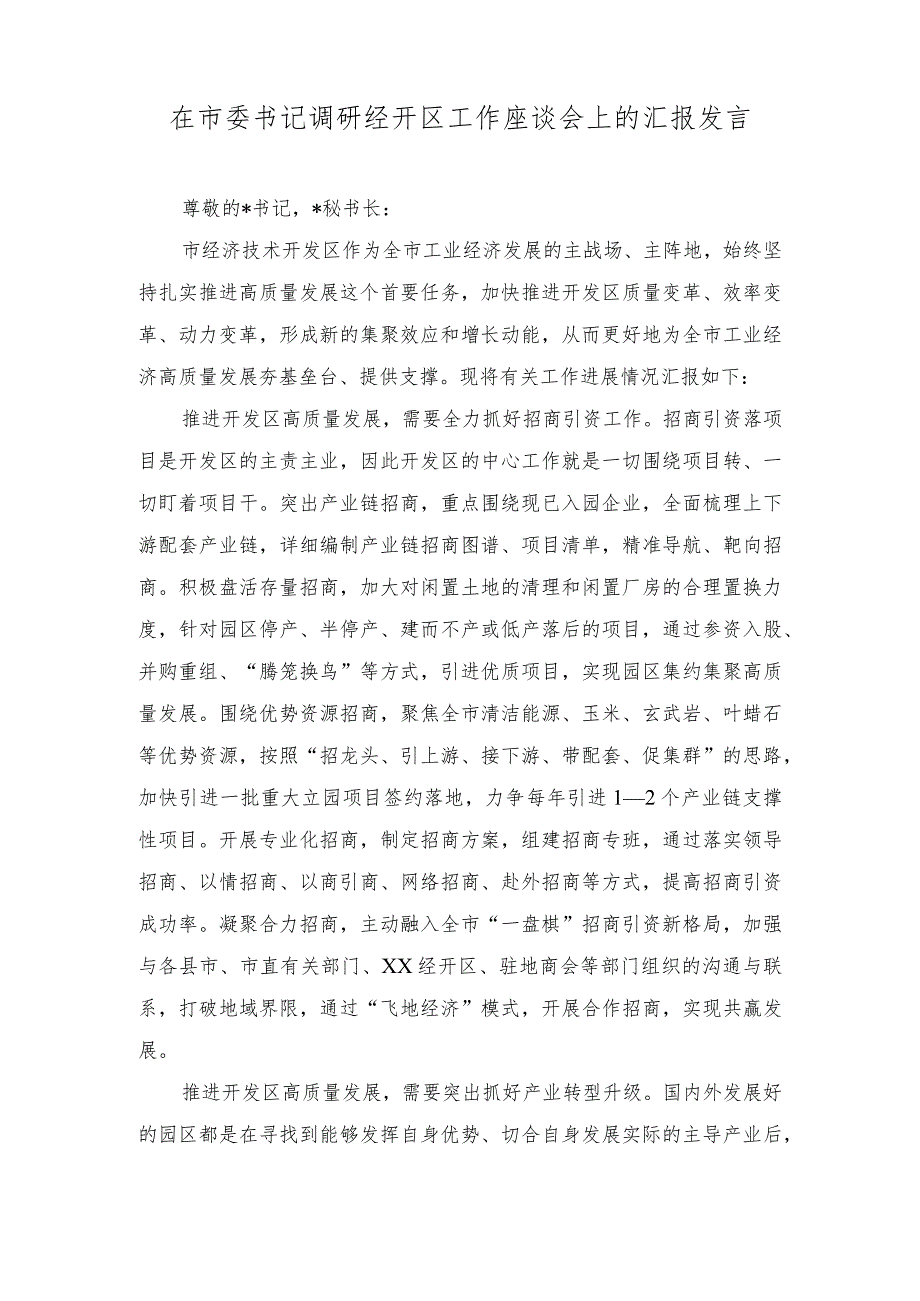 在市委书记调研经开区工作座谈会上的汇报发言

尊敬的*书记，*秘书长：

市经济技术开发区作为全市工业经济发展的主战场、主阵地，始终坚持扎实推进高质量发展这个首要任务，加快推进开发区质量变革、效率变革、动力变革，形成新的集聚效应和增长动能，从而更好地为全市工业经济高质量发展夯基垒台、提供支撑。现将有关工作进展情况汇报如下：

推进开发区高质量发展，需要全力抓好招商引资工作。招商引资落项目是开发区的主责主业，因此开发区的中心工作就是一切围绕项目转、一切盯着项目干。突出产业链招商，重点围绕现已入园企业，全面梳理上下游配套产业链，详细编制产业链招商图谱、项目清单，精准导航、靶向招商。积极盘活存量招商，加大对闲置土地的清理和闲置厂房的合理置换力度，针对园区停产、半停产、建而不产或低产落后的项目，通过参资入股、并购重组、“腾笼换鸟”等方式，引进优质项目，实现园区集约集聚高质量发展。围绕优势资源招商，聚焦全市清洁能源、玉米、玄武岩、叶蜡石等优势资源，按照“招龙头、引上游、接下游、带配套、促集群”的思路，加快引进一批重大立园项目签约落地，力争每年引进1—2个产业链支撑性项目。开展专业化招商，制定招商方案，组建招商专班，通过落实领导招商、以情招商、以商引商、网络招商、赴外招商等方式，提高招商引资成功率。凝聚合力招商，主动融入全市“一盘棋”招商引资新格局，加强与各县市、市直有关部门、XX经开区、驻地商会等部门组织的沟通与联系，打破地域界限，通过“飞地经济”模式，开展合作招商，实现共赢发展。

推进开发区高质量发展，需要突出抓好产业转型升级。国内外发展好的园区都是在寻找到能够发挥自身优势、切合自身发展实际的主导产业后，